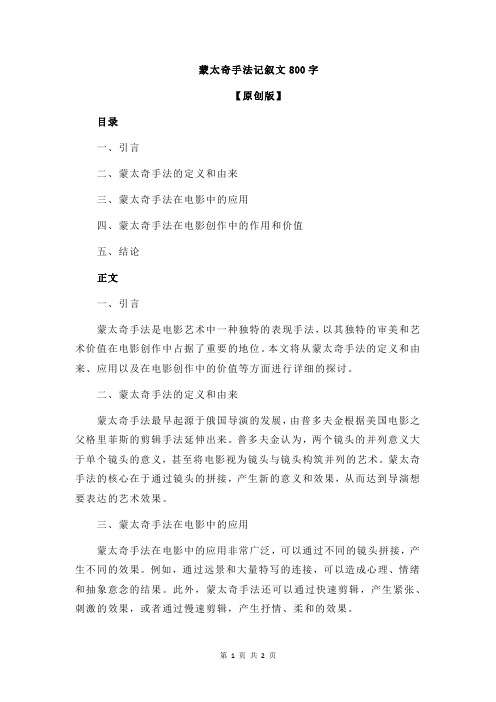 蒙太奇手法记叙文 800 字

【原创版】

目录

一、引言

二、蒙太奇手法的定义和由来

三、蒙太奇手法在电影中的应用

四、蒙太奇手法在电影创作中的作用和价值

五、结论

正文

一、引言

蒙太奇手法是电影艺术中一种独特的表现手法，以其独特的审美和艺术价值在电影创作中占据了重要的地位。本文将从蒙太奇手法的定义和由来、应用以及在电影创作中的价值等方面进行详细的探讨。

二、蒙太奇手法的定义和由来

蒙太奇手法最早起源于俄国导演的发展，由普多夫金根据美国电影之父格里菲斯的剪辑手法延伸出来。普多夫金认为，两个镜头的并列意义大于单个镜头的意义，甚至将电影视为镜头与镜头构筑并列的艺术。蒙太奇手法的核心在于通过镜头的拼接，产生新的意义和效果，从而达到导演想要表达的艺术效果。

三、蒙太奇手法在电影中的应用

蒙太奇手法在电影中的应用非常广泛，可以通过不同的镜头拼接，产生不同的效果。例如，通过远景和大量特写的连接，可以造成心理、情绪和抽象意念的结果。此外，蒙太奇手法还可以通过快速剪辑，产生紧张、刺激的效果，或者通过慢速剪辑，产生抒情、柔和的效果。

第 1 页 共 2 页